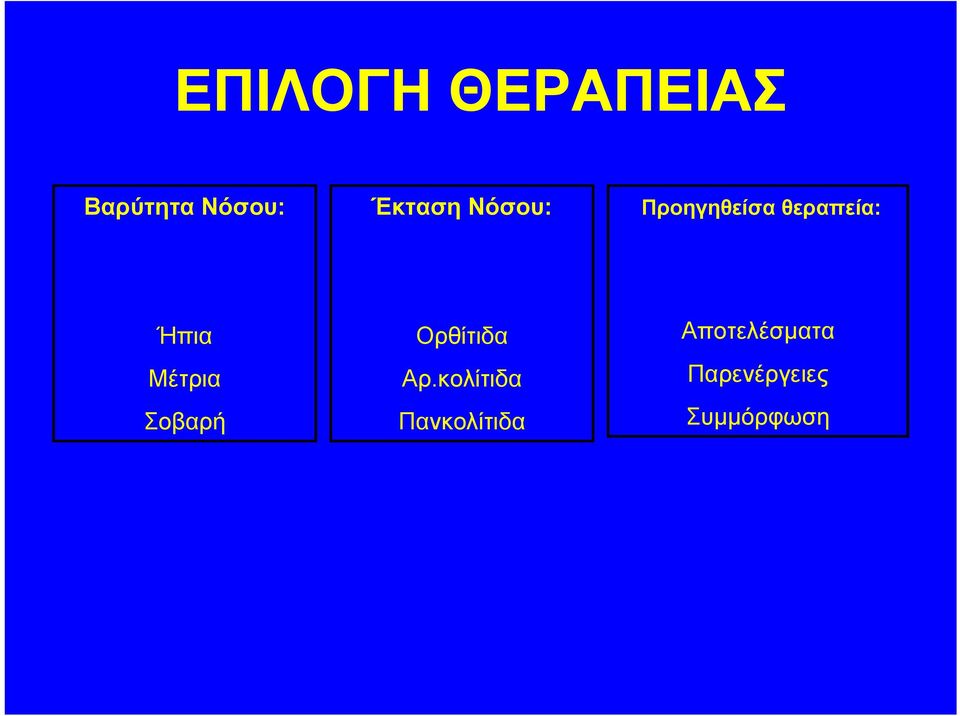 ΕΠΙΛΟΓΗ ΘΕΡΑΠΕΙΑΣ

Βαρύτητα Νόσου:

Ήπια

Μέτρια

Σοβαρή

Έκταση Νόσου:

Ορθίτιδα

Αρ.κολίτιδα

Πανκολίτιδα

Προηγηθείσα θεραπεία:

Αποτελέσματα

Παρενέργειες

Συμμόρφωση